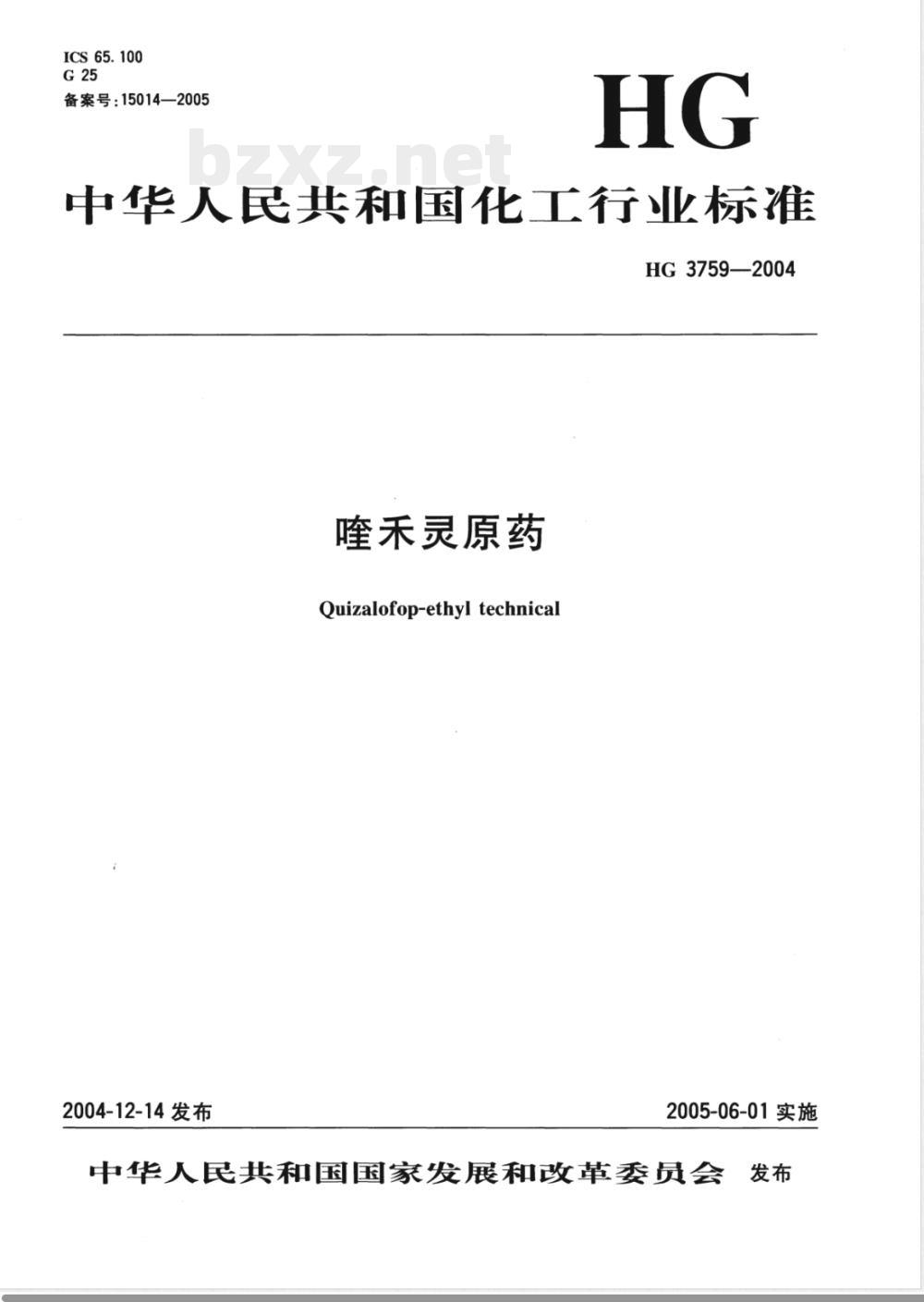 ICS 65.100
G 25
备案号:15014—2005

HG

bzxz.net

中华人民共和国化工行业标准

HG 3759—2004

喹禾灵原药

Quizalofop-ethyl technical

2004-12-14 发布

2005-06-01 实施

中华人民共和国国家发展和改革委员会 发布